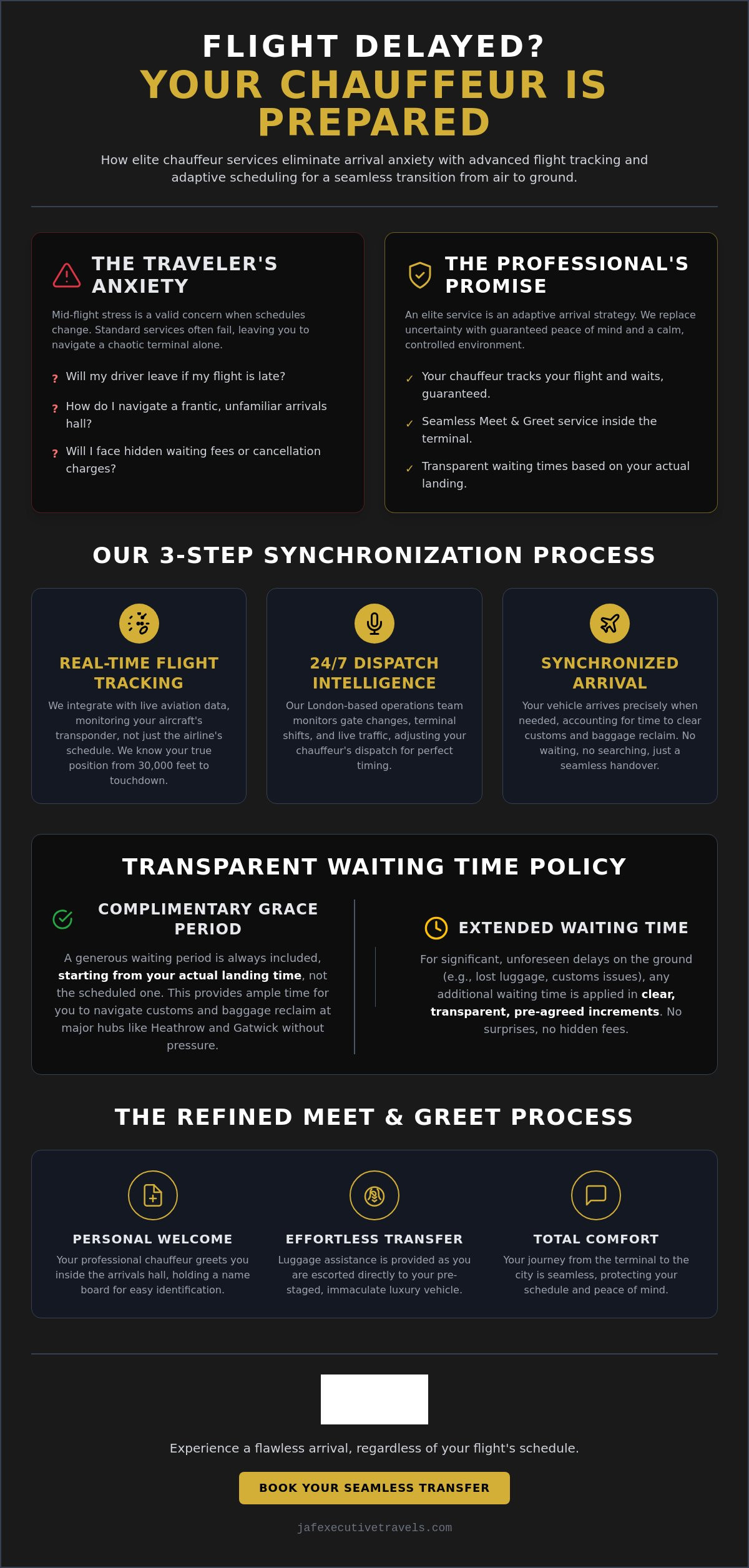 FLIGHT DELAYED?
YOUR CHAUFFEUR IS PREPARED

How elite chauffeur services eliminate arrival anxiety with advanced flight tracking and adaptive scheduling for a seamless transition from air to ground.

THE TRAVELER'S ANXIETY

Mid-flight stress is a valid concern when schedules change. Standard services often fail, leaving you to navigate a chaotic terminal alone.

? Will my driver leave if my flight is late?
? How do I navigate a frantic, unfamiliar arrivals hall?
? Will I face hidden waiting fees or cancellation charges?

THE PROFESSIONAL'S PROMISE

An elite service is an adaptive arrival strategy. We replace uncertainty with guaranteed peace of mind and a calm, controlled environment.

✓ Your chauffeur tracks your flight and waits, guaranteed.
✓ Seamless Meet & Greet service inside the terminal.
✓ Transparent waiting times based on your actual landing.

OUR 3-STEP SYNCHRONIZATION PROCESS

REAL-TIME FLIGHT TRACKING

We integrate with live aviation data, monitoring your aircraft's transponder, not just the airline's schedule. We know your true position from 30,000 feet to touchdown.

24/7 DISPATCH INTELLIGENCE

Our London-based operations team monitors gate changes, terminal shifts, and live traffic, adjusting your chauffeur's dispatch for perfect timing.

SYNCHRONIZED ARRIVAL

Your vehicle arrives precisely when needed, accounting for time to clear customs and baggage reclaim. No waiting, no searching, just a seamless handover.

TRANSPARENT WAITING TIME POLICY

COMPLIMENTARY GRACE PERIOD

A generous waiting period is always included, starting from your actual landing time, not the scheduled one. This provides ample time for you to navigate customs and baggage reclaim at major hubs like Heathrow and Gatwick without pressure.

EXTENDED WAITING TIME

For significant, unforeseen delays on the ground (e.g., lost luggage, customs issues), any additional waiting time is applied in clear, transparent, pre-agreed increments. No surprises, no hidden fees.

THE REFINED MEET & GREET PROCESS

PERSONAL WELCOME

Your professional chauffeur greets you inside the arrivals hall, holding a name board for easy identification.

EFFORTLESS TRANSFER

Luggage assistance is provided as you are escorted directly to your pre-staged, immaculate luxury vehicle.

TOTAL COMFORT

Your journey from the terminal to the city is seamless, protecting your schedule and peace of mind.

Experience a flawless arrival, regardless of your flight's schedule.

BOOK YOUR SEAMLESS TRANSFER

jafexecutivetravels.com